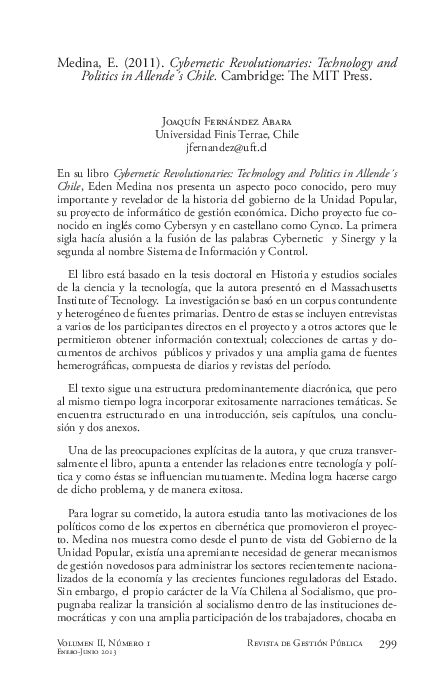 Medina, E. (2011). Cybernetic Revolutionaries: Technology and Politics in Allende´s Chile. Cambridge: The MIT Press.

Joaquín Fernández Abara
Universidad Finis Terrae, Chile
jfernandez@uft.cl

En su libro Cybernetic Revolutionaries: Technology and Politics in Allende´s Chile, Eden Medina nos presenta un aspecto poco conocido, pero muy importante y revelador de la historia del gobierno de la Unidad Popular, su proyecto de informático de gestión económica. Dicho proyecto fue conocido en inglés como Cybersyn y en castellano como Cynco. La primera sigla hacía alusión a la fusión de las palabras Cybernetic y Sinergy y la segunda al nombre Sistema de Información y Control.

El libro está basado en la tesis doctoral en Historia y estudios sociales de la ciencia y la tecnología, que la autora presentó en el Massachusetts Institute of Tecnology. La investigación se basó en un corpus contundente y heterogéneo de fuentes primarias. Dentro de estas se incluyen entrevistas a varios de los participantes directos en el proyecto y a otros actores que le permitieron obtener información contextual; colecciones de cartas y documentos de archivos públicos y privados y una amplia gama de fuentes hemerográficas, compuesta de diarios y revistas del período.

El texto sigue una estructura predominantemente diacrónica, que pero al mismo tiempo logra incorporar exitosamente narraciones temáticas. Se encuentra estructurado en una introducción, seis capítulos, una conclusión y dos anexos.

Una de las preocupaciones explícitas de la autora, y que cruza transversalmente el libro, apunta a entender las relaciones entre tecnología y política y como éstas se influencian mutuamente. Medina logra hacerse cargo de dicho problema, y de manera exitosa.

Para lograr su cometido, la autora estudia tanto las motivaciones de los políticos como de los expertos en cibernética que promovieron el proyecto. Medina nos muestra como desde el punto de vista del Gobierno de la Unidad Popular, existía una apremiante necesidad de generar mecanismos de gestión novedosos para administrar los sectores recientemente nacionalizados de la economía y las crecientes funciones reguladoras del Estado. Sin embargo, el propio carácter de la Vía Chilena al Socialismo, que propugnaba realizar la transición al socialismo dentro de las instituciones democráticas y con una amplia participación de los trabajadores, chocaba en

Volumen II, Número 1
Enero-Junio 2013
Revista de Gestión Pública 299